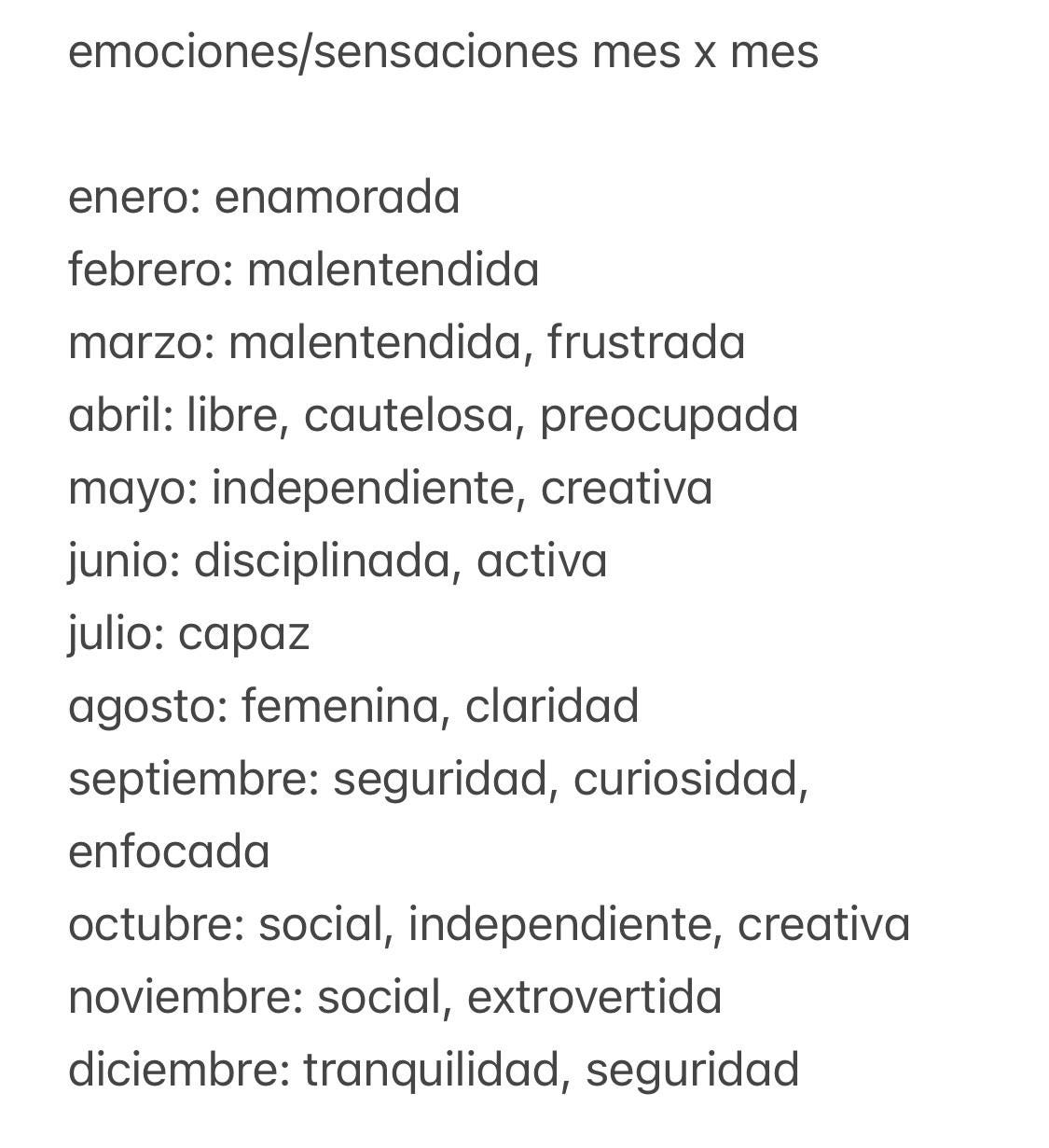 emociones/sensaciones mes x mes

enero: enamorada
febrero: malentendida
marzo: malentendida, frustrada
abril: libre, cautelosa, preocupada
mayo: independiente, creativa
junio: disciplinada, activa
julio: capaz
agosto: femenina, claridad
septiembre: seguridad, curiosidad, enfocada
octubre: social, independiente, creativa
noviembre: social, extrovertida
diciembre: tranquilidad, seguridad